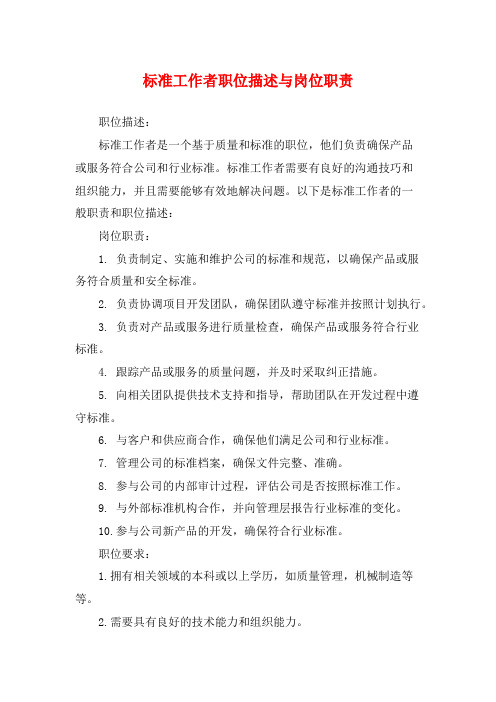 标准工作者职位描述与岗位职责

职位描述:

标准工作者是一个基于质量和标准的职位,他们负责确保产品或服务符合公司和行业标准。标准工作者需要有良好的沟通技巧和组织能力,并且需要能够有效地解决问题。以下是标准工作者的一般职责和职位描述:

岗位职责:

1. 负责制定、实施和维护公司的标准和规范,以确保产品或服务符合质量和安全标准。

2. 负责协调项目开发团队,确保团队遵守标准并按照计划执行。

3. 负责对产品或服务进行质量检查,确保产品或服务符合行业标准。

4. 跟踪产品或服务的质量问题,并及时采取纠正措施。

5. 向相关团队提供技术支持和指导,帮助团队在开发过程中遵守标准。

6. 与客户和供应商合作,确保他们满足公司和行业标准。

7. 管理公司的标准档案,确保文件完整、准确。

8. 参与公司的内部审计过程,评估公司是否按照标准工作。

9. 与外部标准机构合作,并向管理层报告行业标准的变化。

10.参与公司新产品的开发,确保符合行业标准。

职位要求:

1.拥有相关领域的本科或以上学历,如质量管理,机械制造等等。

2.需要具有良好的技术能力和组织能力。